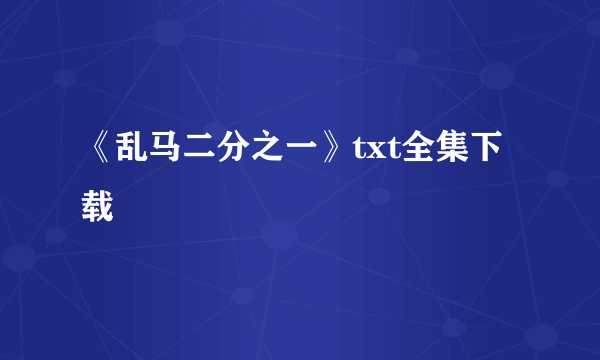 《乱马二分之一》txt全集下载